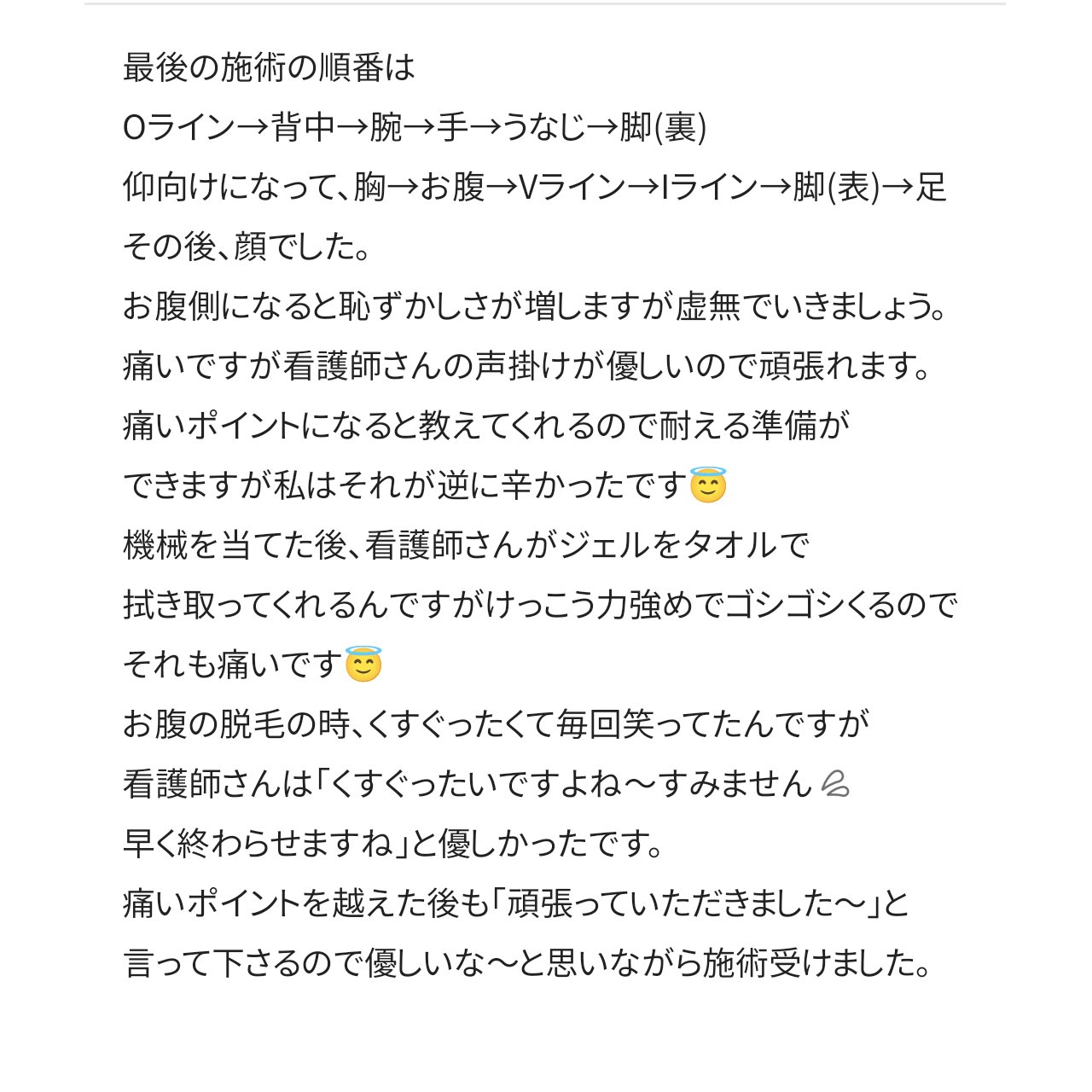 最後の施術の順番は
Oライン→背中→腕→手→うなじ→脚(裏)
仰向けになって、胸→お腹→Vライン→Iライン→脚(表)→足
その後、顔でした。
お腹側になると恥ずかしさが増しますが虚無でいきましょう。
痛いですが看護師さんの声掛けが優しいので頑張れます。
痛いポイントになると教えてくれるので耐える準備が
できますが私はそれが逆に辛かったです😇
機械を当てた後、看護師さんがジェルをタオルで
拭き取ってくれるんですがけっこう力強めでゴシゴシくるので
それも痛いです😇
お腹の脱毛の時、くすぐったくて毎回笑ってたんですが
看護師さんは「くすぐったいですよね〜すみません💦
早く終わらせますね」と優しかったです。
痛いポイントを越えた後も「頑張っていただきました〜」と
言って下さるので優しいな〜と思いながら施術受けました。